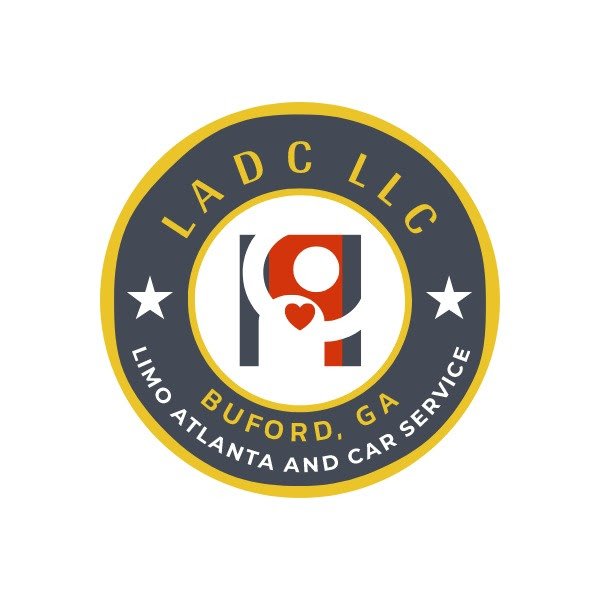 LADC LLC

BUFORD, GA

LIMO ATLANTA AND CAR SERVICE